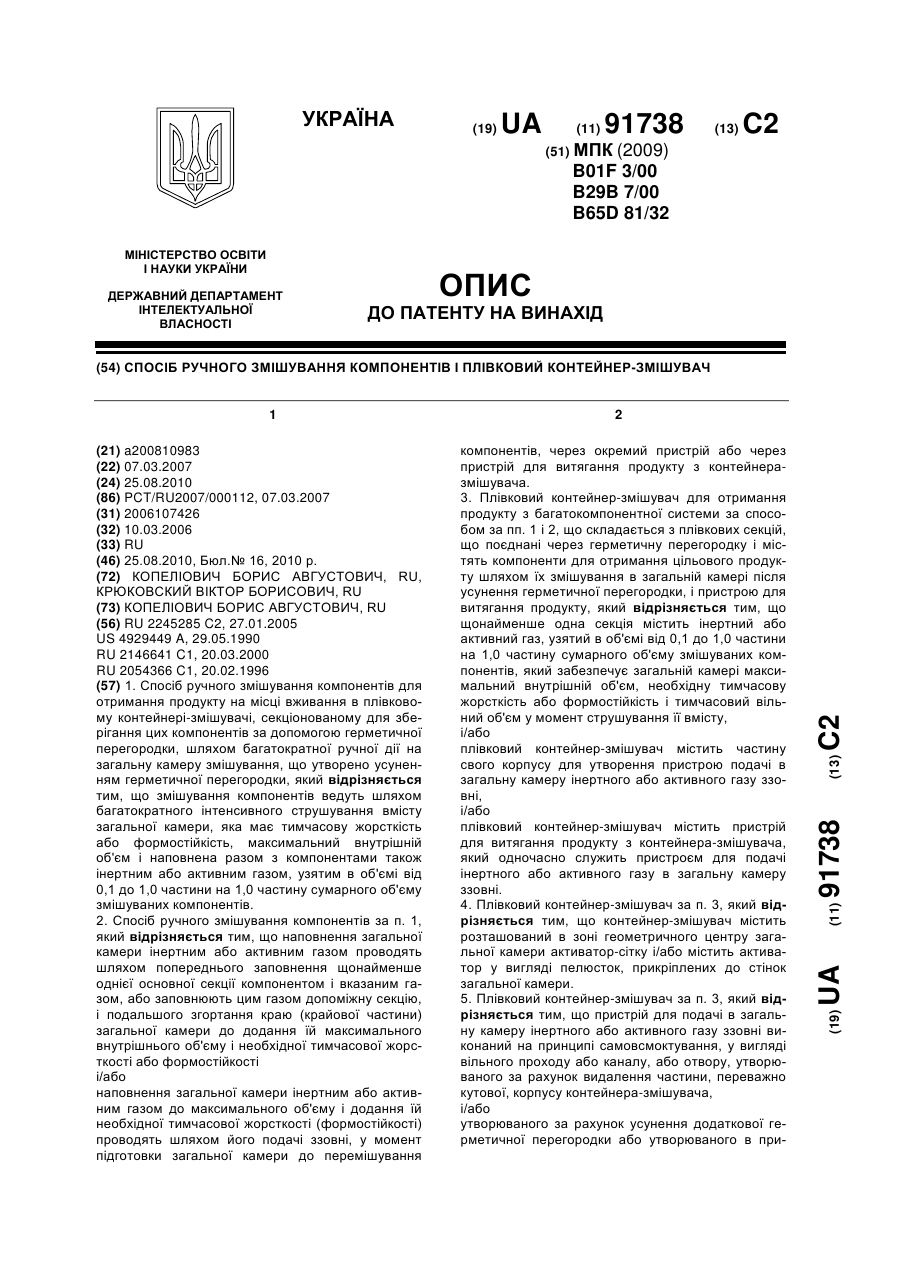 УКРАЇНА

(19) UA (11) 91738 (13) C2

(51) МПК (2009)
B01F 3/00
B29B 7/00
B65D 81/32

МІНІСТЕРСТВО ОСВІТИ І НАУКИ УКРАЇНИ

ДЕРЖАВНИЙ ДЕПАРТАМЕНТ ІНТЕЛЕКТУАЛЬНОЇ ВЛАСНОСТІ

ОПИС
ДО ПАТЕНТУ НА ВИНАХІД

(54) СПОСІБ РУЧНОГО ЗМІШУВАННЯ КОМПОНЕНТІВ І ПЛІВКОВИЙ КОНТЕЙНЕР-ЗМІШУВАЧ

1

(21) a200810983
(22) 07.03.2007
(24) 25.08.2010
(86) PCT/RU2007/000112, 07.03.2007
(31) 2006107426
(32) 10.03.2006
(33) RU
(46) 25.08.2010, Бюл.№ 16, 2010 р.
(72) КОПЕЛІОВИЧ БОРИС АВГУСТОВИЧ, RU, КРЮКОВСКИЙ ВІКТОР БОРИСОВИЧ, RU
(73) КОПЕЛІОВИЧ БОРИС АВГУСТОВИЧ, RU
(56) RU 2245285 C2, 27.01.2005
US 4929449 A, 29.05.1990
RU 2146641 C1, 20.03.2000
RU 2054366 C1, 20.02.1996
(57) 1. Спосіб ручного змішування компонентів для отримання продукту на місці вживання в плівковому контейнері-змішувачі, секціонованому для зберігання цих компонентів за допомогою герметичної перегородки, шляхом багатократної ручної дії на загальну камеру змішування, що утворено усуненням герметичної перегородки, який відрізняється тим, що змішування компонентів ведуть шляхом багатократного інтенсивного струшування вмісту загальної камери, яка має тимчасову жорсткість або формостійкість, максимальний внутрішній об'єм і наповнена разом з компонентами також інертним або активним газом, узятим в об'ємі від 0,1 до 1,0 частини на 1,0 частину сумарного об'єму змішуваних компонентів.
2. Спосіб ручного змішування компонентів за п. 1, який відрізняється тим, що наповнення загальної камери інертним або активним газом проводять шляхом попереднього заповнення щонайменше однієї основної секції компонентом і вказаним газом, або заповнюють цим газом допоміжну секцію, і подальшого згортання краю (крайової частини) загальної камери до додання їй максимального внутрішнього об'єму і необхідної тимчасової жорсткості або формостійкості
і/або
наповнення загальної камери інертним або активним газом до максимального об'єму і додання їй необхідної тимчасової жорсткості (формостійкості) проводять шляхом його подачі ззовні, у момент підготовки загальної камери до перемішування

2

компонентів, через окремий пристрій або через пристрій для витягання продукту з контейнера-змішувача.
3. Плівковий контейнер-змішувач для отримання продукту з багатокомпонентної системи за способом за пп. 1 і 2, що складається з плівкових секцій, що поєднані через герметичну перегородку і містять компоненти для отримання цільового продукту шляхом їх змішування в загальній камері після усунення герметичної перегородки, і пристрою для витягання продукту, який відрізняється тим, що щонайменше одна секція містить інертний або активний газ, узятий в об'ємі від 0,1 до 1,0 частини на 1,0 частину сумарного об'єму змішуваних компонентів, який забезпечує загальній камері максимальний внутрішній об'єм, необхідну тимчасову жорсткість або формостійкість і тимчасовий вільний об'єм у момент струшування її вмісту,
і/або
плівковий контейнер-змішувач містить частину свого корпусу для утворення пристрою подачі в загальну камеру інертного або активного газу ззовні,
і/або
плівковий контейнер-змішувач містить пристрій для витягання продукту з контейнера-змішувача, який одночасно служить пристроєм для подачі інертного або активного газу в загальну камеру ззовні.
4. Плівковий контейнер-змішувач за п. 3, який відрізняється тим, що контейнер-змішувач містить розташований в зоні геометричного центру загальної камери активатор-сітку і/або містить активатор у вигляді пелюсток, прикріплених до стінок загальної камери.
5. Плівковий контейнер-змішувач за п. 3, який відрізняється тим, що пристрій для подачі в загальну камеру інертного або активного газу ззовні виконаний на принципі самовсмоктування, у вигляді вільного проходу або каналу, або отвору, утворюваного за рахунок видалення частини, переважно кутової, корпусу контейнера-змішувача,
і/або
утворюваного за рахунок усунення додаткової герметичної перегородки або утворюваного в при-

(19) UA (11) 91738 (13) C2